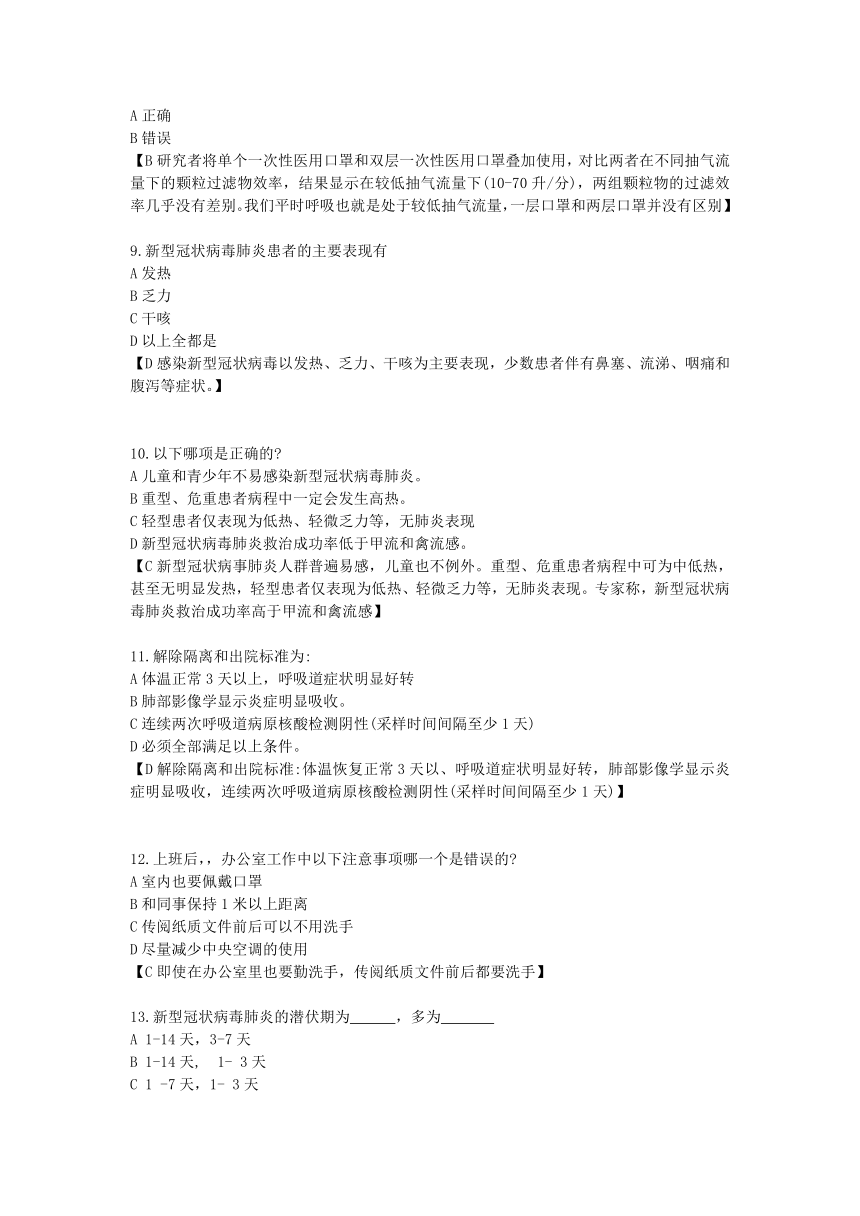 A 正确
B 错误
【B 研究者将单个一次性医用口罩和双层一次性医用口罩叠加使用，对比两者在不同抽气流量下的颗粒过滤物效率，结果显示在较低抽气流量下(10-70 升/分)，两组颗粒物的过滤效率几乎没有差别。我们平时呼吸也就是处于较低抽气流量，一层口罩和两层口罩并没有区别】

9.新型冠状病毒肺炎患者的主要表现有
A 发热
B 乏力
C 干咳
D 以上全都是
【D 感染新型冠状病毒以发热、乏力、干咳为主要表现，少数患者伴有鼻塞、流涕、咽痛和腹泻等症状。】

10.以下哪项是正确的?
A 儿童和青少年不易感染新型冠状病毒肺炎。
B 重型、危重患者病程中一定会发生高热。
C 轻型患者仅表现为低热、轻微乏力等，无肺炎表现
D 新型冠状病毒肺炎救治成功率低于甲流和禽流感。
【C 新型冠状病事肺炎人群普遍易感，儿童也不例外。重型、危重患者病程中可为中低热，甚至无明显发热，轻型患者仅表现为低热、轻微乏力等，无肺炎表现。专家称，新型冠状病毒肺炎救治成功率高于甲流和禽流感】

11.解除隔离和出院标准为:
A 体温正常 3 天以上，呼吸道症状明显好转
B 肺部影像学显示炎症明显吸收。
C 连续两次呼吸道病原核酸检测阴性(采样时间间隔至少 1 天)
D 必须全部满足以上条件。
【D 解除隔离和出院标准:体温恢复正常 3 天以、呼吸道症状明显好转，肺部影像学显示炎症明显吸收，连续两次呼吸道病原核酸检测阴性(采样时间间隔至少 1 天)】

12.上班后，，办公室工作中以下注意事项哪一个是错误的?
A 室内也要佩戴口罩
B 和同事保持 1 米以上距离
C 传阅纸质文件前后可以不用洗手
D 尽量减少中央空调的使用
【C 即使在办公室里也要勤洗手，传阅纸质文件前后都要洗手】

13.新型冠状病毒肺炎的潜伏期为______，多为_______
A 1-14 天，3-7 天
B 1-14 天， 1- 3 天
C 1 -7 天，1- 3 天